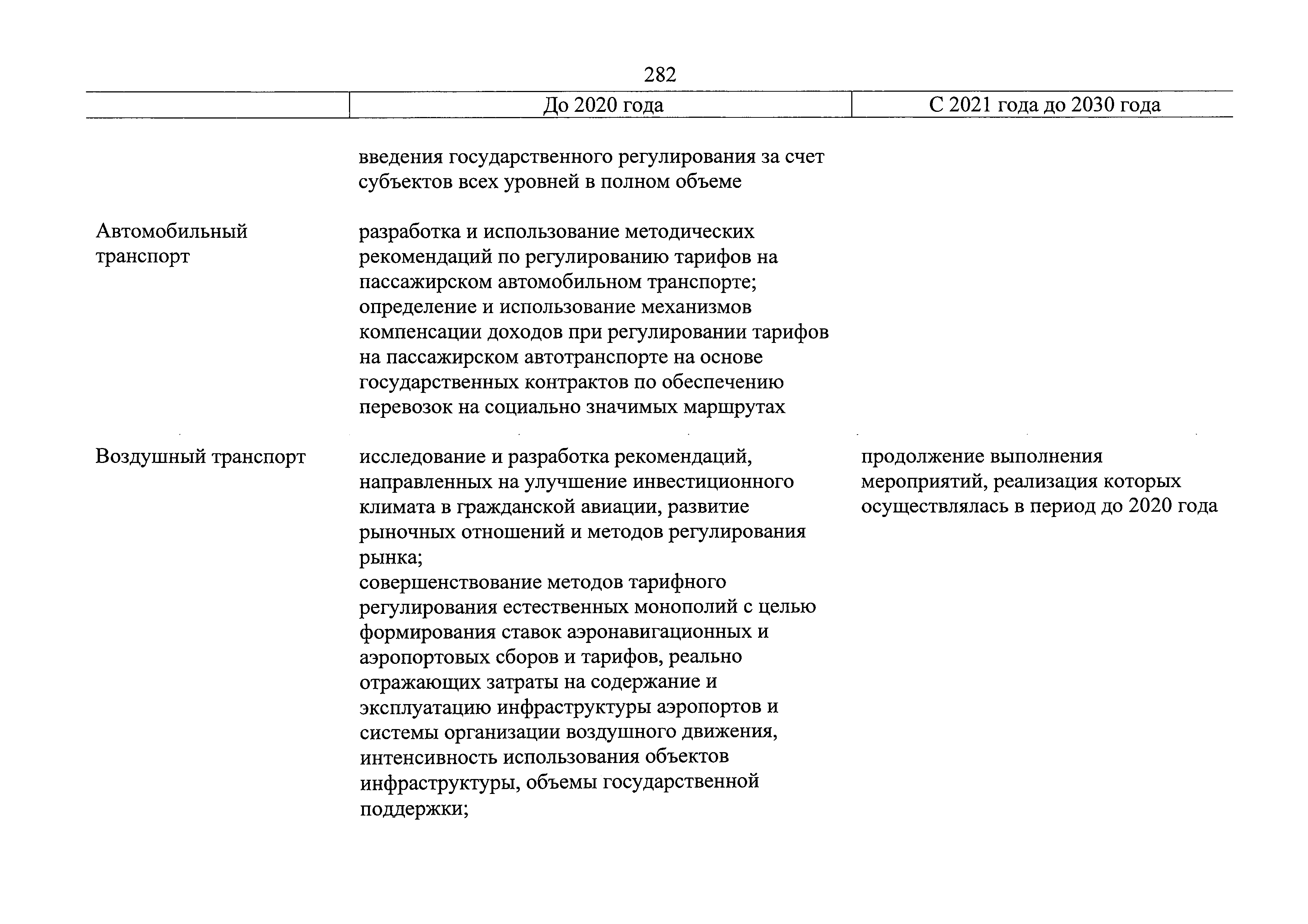 282

|  | До 2020 года | С 2021 года до 2030 года |
|---|---|---|
|  | введения государственного регулирования за счет субъектов всех уровней в полном объеме |  |
| Автомобильный транспорт | разработка и использование методических рекомендаций по регулированию тарифов на пассажирском автомобильном транспорте; определение и использование механизмов компенсации доходов при регулировании тарифов на пассажирском автотранспорте на основе государственных контрактов по обеспечению перевозок на социально значимых маршрутах |  |
| Воздушный транспорт | исследование и разработка рекомендаций, направленных на улучшение инвестиционного климата в гражданской авиации, развитие рыночных отношений и методов регулирования рынка; совершенствование методов тарифного регулирования естественных монополий с целью формирования ставок аэронавигационных и аэропортовых сборов и тарифов, реально отражающих затраты на содержание и эксплуатацию инфраструктуры аэропортов и системы организации воздушного движения, интенсивность использования объектов инфраструктуры, объемы государственной поддержки; | продолжение выполнения мероприятий, реализация которых осуществлялась в период до 2020 года |